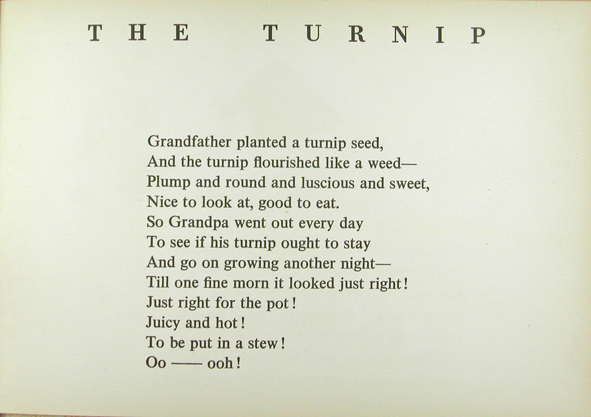 THE TURNIP

Grandfather planted a turnip seed,
And the turnip flourished like a weed—
Plump and round and luscious and sweet,
Nice to look at, good to eat.
So Grandpa went out every day
To see if his turnip ought to stay
And go on growing another night—
Till one fine morn it looked just right!
Just right for the pot!
Juicy and hot!
To be put in a stew!
Oo —— ooh!